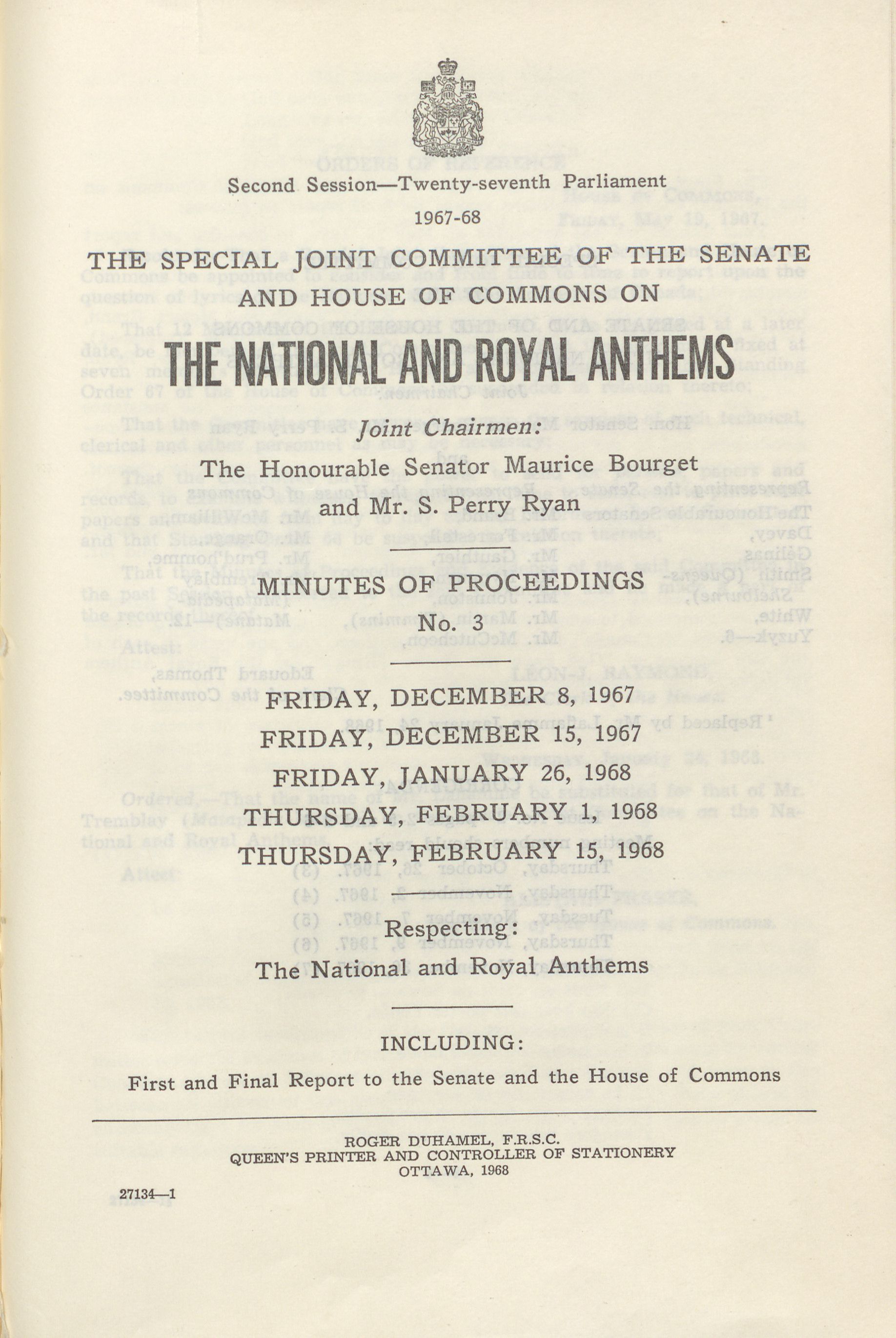 Second Session—Twenty-seventh Parliament

1967-68

THE SPECIAL JOINT COMMITTEE OF THE SENATE AND HOUSE OF COMMONS ON

THE NATIONAL AND ROYAL ANTHEMS

Joint Chairmen:

The Honourable Senator Maurice Bourget and Mr. S. Perry Ryan

MINUTES OF PROCEEDINGS

No. 3

FRIDAY, DECEMBER 8, 1967

FRIDAY, DECEMBER 15, 1967

FRIDAY, JANUARY 26, 1968

THURSDAY, FEBRUARY 1, 1968

THURSDAY, FEBRUARY 15, 1968

Respecting:

The National and Royal Anthems

INCLUDING:

First and Final Report to the Senate and the House of Commons

ROGER DUHAMEL, F.R.S.C.
QUEEN'S PRINTER AND CONTROLLER OF STATIONERY
OTTAWA, 1968

27134—1